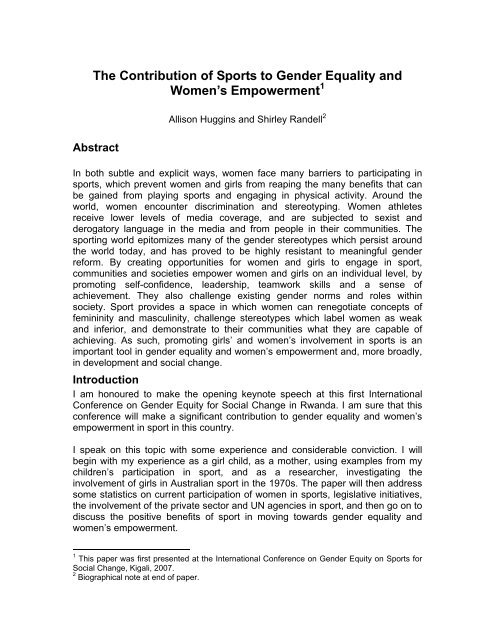 The Contribution of Sports to Gender Equality and Women's Empowerment$^1$

Allison Huggins and Shirley Randell$^2$

Abstract

In both subtle and explicit ways, women face many barriers to participating in sports, which prevent women and girls from reaping the many benefits that can be gained from playing sports and engaging in physical activity. Around the world, women encounter discrimination and stereotyping. Women athletes receive lower levels of media coverage, and are subjected to sexist and derogatory language in the media and from people in their communities. The sporting world epitomizes many of the gender stereotypes which persist around the world today, and has proved to be highly resistant to meaningful gender reform. By creating opportunities for women and girls to engage in sport, communities and societies empower women and girls on an individual level, by promoting self-confidence, leadership, teamwork skills and a sense of achievement. They also challenge existing gender norms and roles within society. Sport provides a space in which women can renegotiate concepts of femininity and masculinity, challenge stereotypes which label women as weak and inferior, and demonstrate to their communities what they are capable of achieving. As such, promoting girls' and women's involvement in sports is an important tool in gender equality and women's empowerment and, more broadly, in development and social change.

Introduction

I am honoured to make the opening keynote speech at this first International Conference on Gender Equity for Social Change in Rwanda. I am sure that this conference will make a significant contribution to gender equality and women's empowerment in sport in this country.

I speak on this topic with some experience and considerable conviction. I will begin with my experience as a girl child, as a mother, using examples from my children's participation in sport, and as a researcher, investigating the involvement of girls in Australian sport in the 1970s. The paper will then address some statistics on current participation of women in sports, legislative initiatives, the involvement of the private sector and UN agencies in sport, and then go on to discuss the positive benefits of sport in moving towards gender equality and women's empowerment.

$^1$ This paper was first presented at the International Conference on Gender Equity on Sports for Social Change, Kigali, 2007.
$^2$ Biographical note at end of paper.